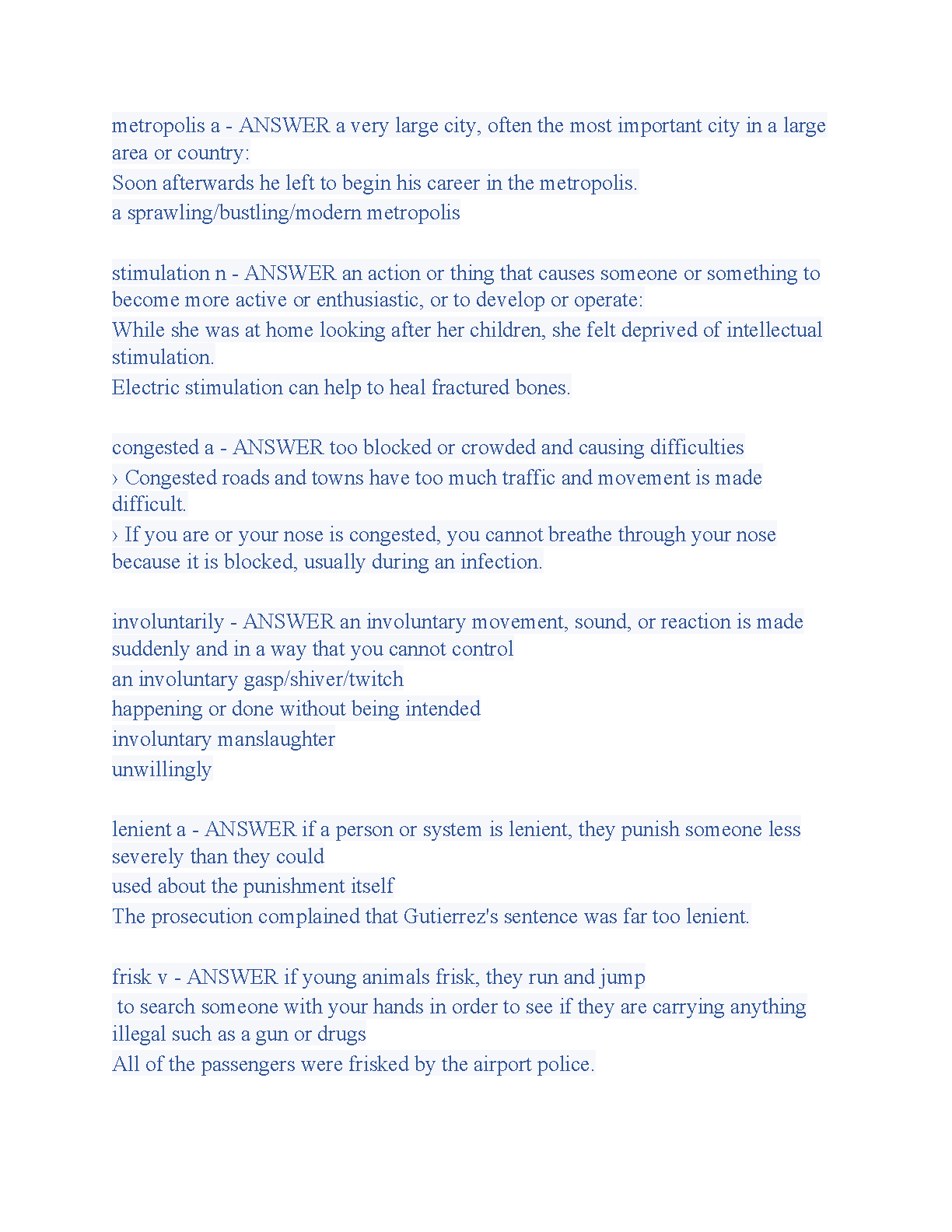 metropolis a - ANSWER a very large city, often the most important city in a large area or country:
Soon afterwards he left to begin his career in the metropolis.
a sprawling/bustling/modern metropolis

stimulation n - ANSWER an action or thing that causes someone or something to become more active or enthusiastic, or to develop or operate:
While she was at home looking after her children, she felt deprived of intellectual stimulation.
Electric stimulation can help to heal fractured bones.

congested a - ANSWER too blocked or crowded and causing difficulties
› Congested roads and towns have too much traffic and movement is made difficult.
› If you are or your nose is congested, you cannot breathe through your nose because it is blocked, usually during an infection.

involuntarily - ANSWER an involuntary movement, sound, or reaction is made suddenly and in a way that you cannot control
an involuntary gasp/shiver/twitch
happening or done without being intended
involuntary manslaughter
unwillingly

lenient a - ANSWER if a person or system is lenient, they punish someone less severely than they could
used about the punishment itself
The prosecution complained that Gutierrez's sentence was far too lenient.

frisk v - ANSWER if young animals frisk, they run and jump
to search someone with your hands in order to see if they are carrying anything illegal such as a gun or drugs
All of the passengers were frisked by the airport police.